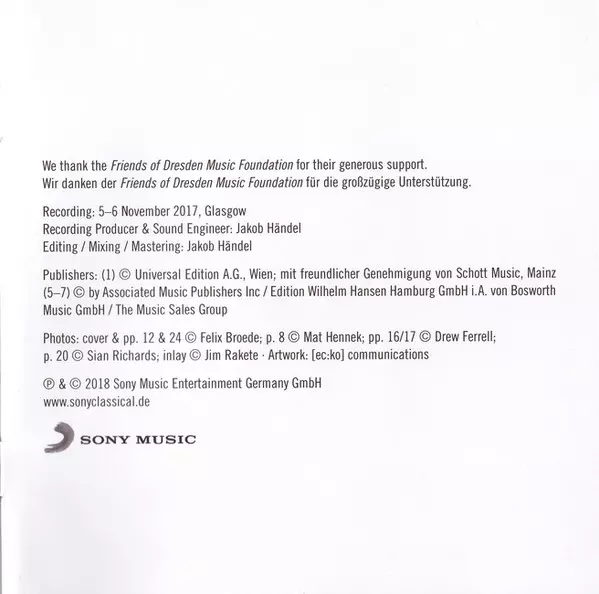 We thank the Friends of Dresden Music Foundation for their generous support.
Wir danken der Friends of Dresden Music Foundation für die großzügige Unterstützung.

Recording: 5–6 November 2017, Glasgow
Recording Producer & Sound Engineer: Jakob Händel
Editing / Mixing / Mastering: Jakob Händel

Publishers: (1) © Universal Edition A.G., Wien; mit freundlicher Genehmigung von Schott Music, Mainz (5–7) © by Associated Music Publishers Inc / Edition Wilhelm Hansen Hamburg GmbH i.A. von Bosworth Music GmbH / The Music Sales Group

Photos: cover & pp. 12 & 24 © Felix Broede; p. 8 © Mat Hennek; pp. 16/17 © Drew Ferrell; p. 20 © Sian Richards; inlay © Jim Rakete · Artwork: [ec:ko] communications

℗ & © 2018 Sony Music Entertainment Germany GmbH
www.sonyclassical.de

SONY MUSIC